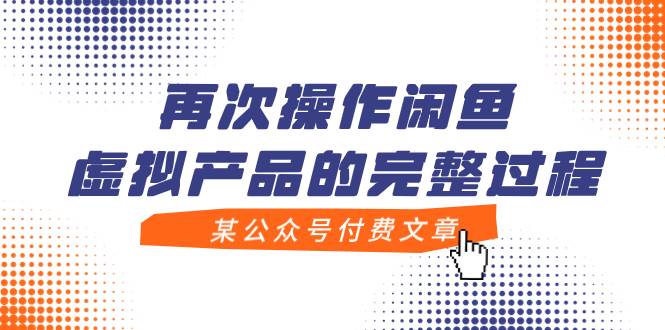 再次操作闲鱼
虚拟产品的完整过程
某公众号付费文章